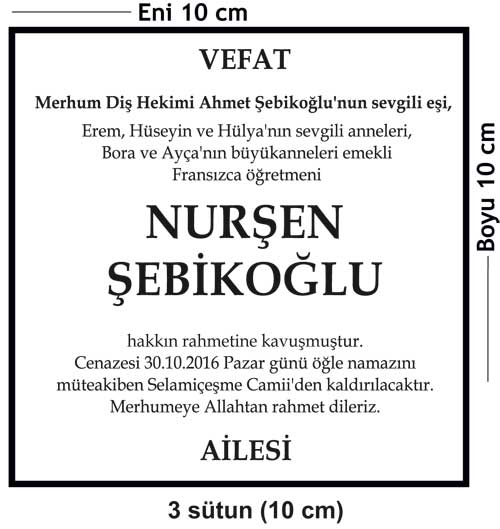 Eni 10 cm

VEFAT

Merhum Diş Hekimi Ahmet Şebikoğlu'nun sevgili eşi,

Erem, Hüseyin ve Hülya'nın sevgili anneleri, Bora ve Ayça'nın büyükanneleri emekli Fransızca öğretmeni

NURŞEN ŞEBİKOĞLU

hakkın rahmetine kavuşmuştur. Cenazesi 30.10.2016 Pazar günü öğle namazını müteakiben Selamiçeşme Camii'den kaldırılacaktır. Merhumeye Allahtan rahmet dileriz.

AİLESİ

Boyu 10 cm

3 sütun (10 cm)